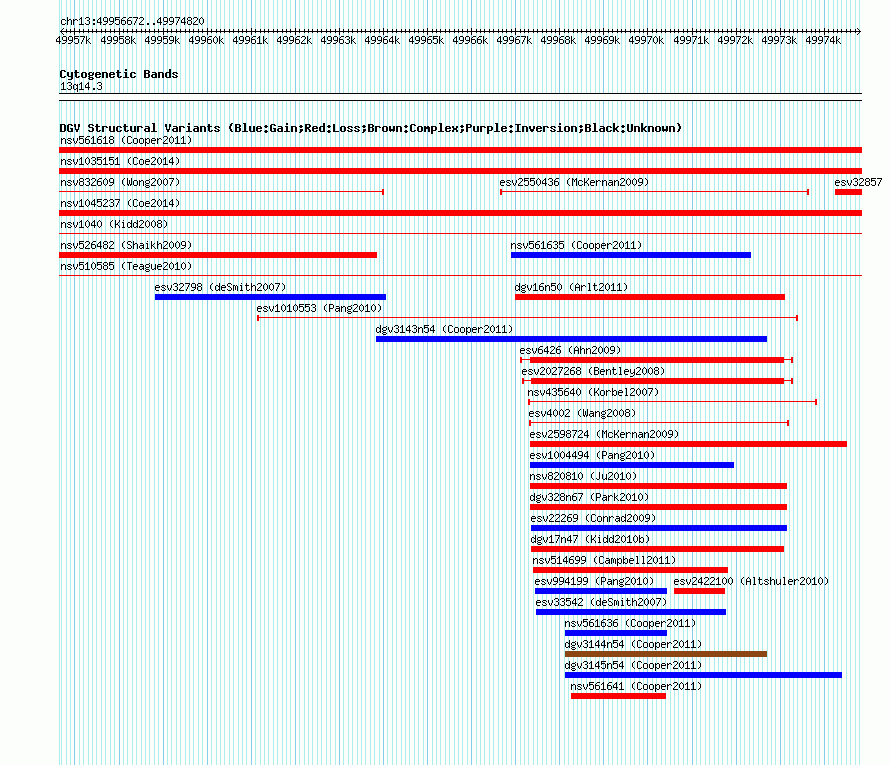 chr13:49956672..49974820

49957k 49958k 49959k 49960k 49961k 49962k 49963k 49964k 49965k 49966k 49967k 49968k 49969k 49970k 49971k 49972k 49973k 49974k

Cytogenetic Bands
13q14.3

DGV Structural Variants (Blue:Gain;Red:Loss;Brown:Complex;Purple:Inversion;Black:Unknown)
nsv561618 (Cooper2011)
nsv1035151 (Coe2014)
nsv832609 (Wong2007)
esv2550436 (McKernan2009)
esv32857
nsv1045237 (Coe2014)
nsv1040 (Kidd2008)
nsv526482 (Shaikh2009)
nsv561635 (Cooper2011)
nsv510585 (Teague2010)
esv32798 (deSmith2007)
dgv16n50 (Arlt2011)
esv1010553 (Pang2010)
dgv3143n54 (Cooper2011)
esv6426 (Ahn2009)
esv2027268 (Bentley2008)
nsv435640 (Korbel2007)
esv4002 (Wang2008)
esv2598724 (McKernan2009)
esv1004494 (Pang2010)
nsv820810 (Ju2010)
dgv328n67 (Park2010)
esv22269 (Conrad2009)
dgv17n47 (Kidd2010b)
nsv514699 (Campbell2011)
esv994199 (Pang2010)
esv2422100 (Altshuler2010)
esv33542 (deSmith2007)
nsv561636 (Cooper2011)
dgv3144n54 (Cooper2011)
dgv3145n54 (Cooper2011)
nsv561641 (Cooper2011)